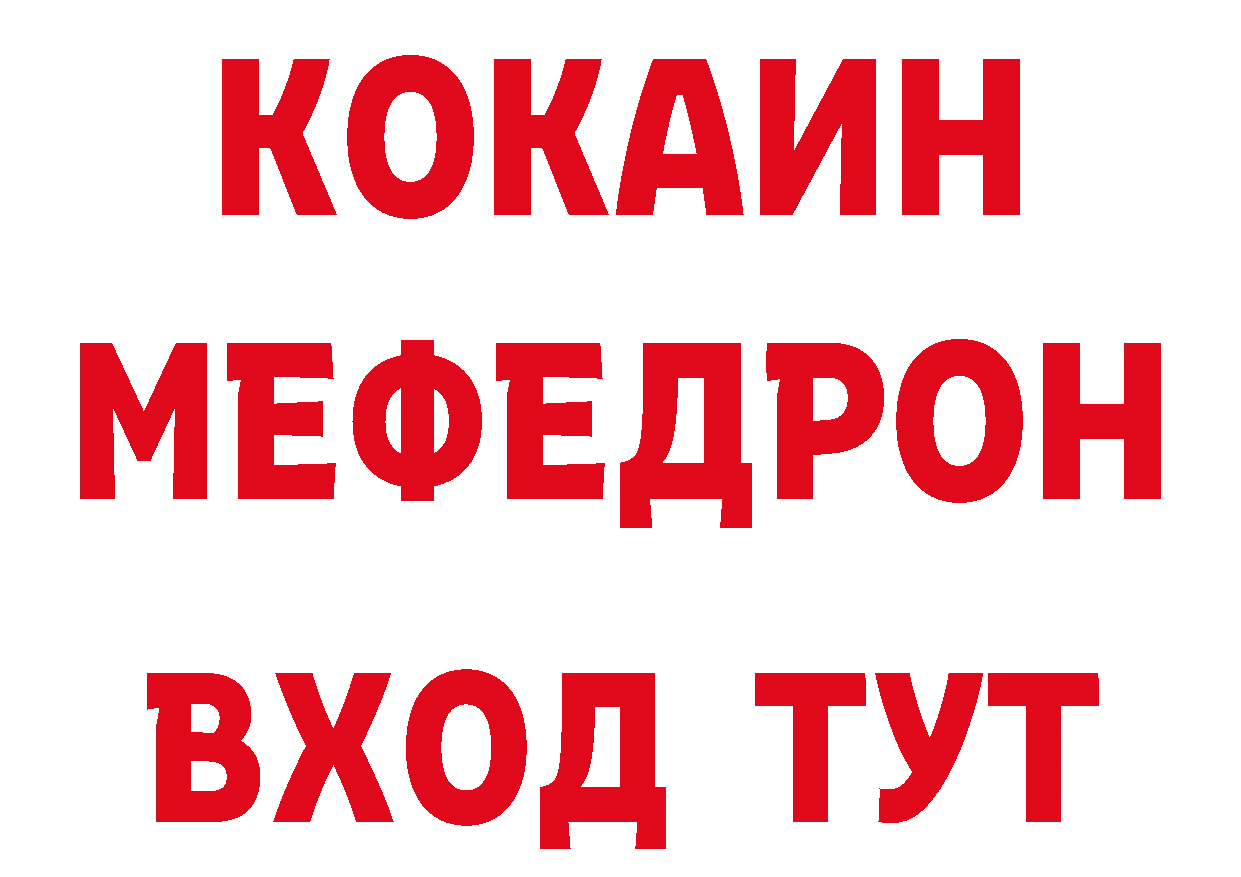 КОКАИН
МЕФЕДРОН
ВХОД ТУТ